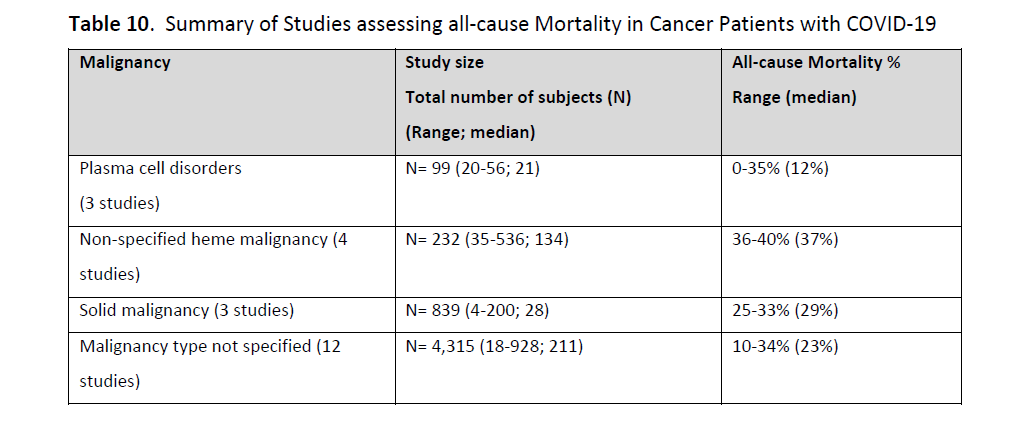 **Table 10**. Summary of Studies assessing all-cause Mortality in Cancer Patients with COVID-19

| Malignancy | Study size Total number of subjects (N) (Range; median) | All-cause Mortality % Range (median) |
|---|---|---|
| Plasma cell disorders (3 studies) | N= 99 (20-56; 21) | 0-35% (12%) |
| Non-specified heme malignancy (4 studies) | N= 232 (35-536; 134) | 36-40% (37%) |
| Solid malignancy (3 studies) | N= 839 (4-200; 28) | 25-33% (29%) |
| Malignancy type not specified (12 studies) | N= 4,315 (18-928; 211) | 10-34% (23%) |